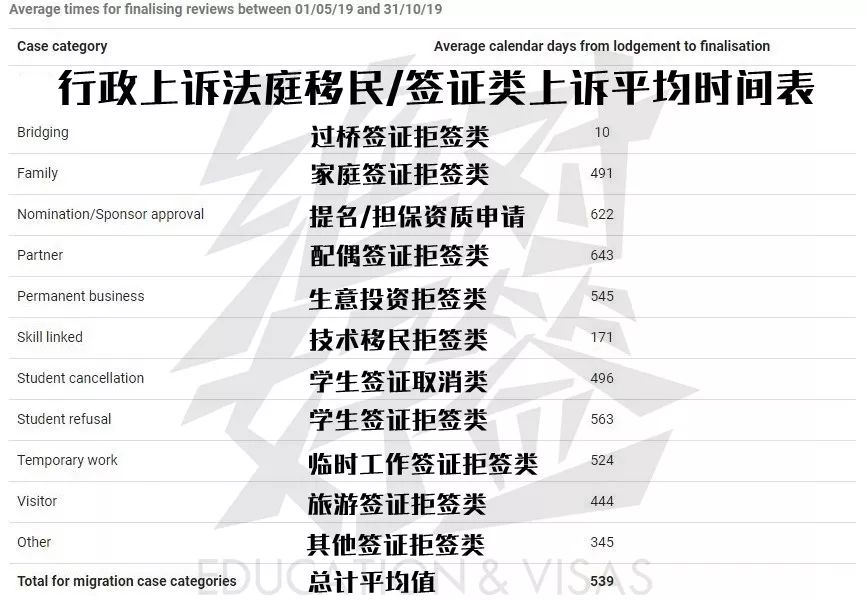 Average times for finalising reviews between 01/05/19 and 31/10/19

行政上诉法庭移民/签证类上诉平均时间表

| Case category | | Average calendar days from lodgement to finalisation |
|---|---|---|
| Bridging | 过桥签证拒签类 | 10 |
| Family | 家庭签证拒签类 | 491 |
| Nomination/Sponsor approval | 提名/担保资质申请 | 622 |
| Partner | 配偶签证拒签类 | 643 |
| Permanent business | 生意投资拒签类 | 545 |
| Skill linked | 技术移民拒签类 | 171 |
| Student cancellation | 学生签证取消类 | 496 |
| Student refusal | 学生签证拒签类 | 563 |
| Temporary work | 临时工作签证拒签类 | 524 |
| Visitor | 旅游签证拒签类 | 444 |
| Other | 其他签证拒签类 | 345 |
| Total for migration case categories | 总计平均值 | 539 |

EDUCATION & VISAS